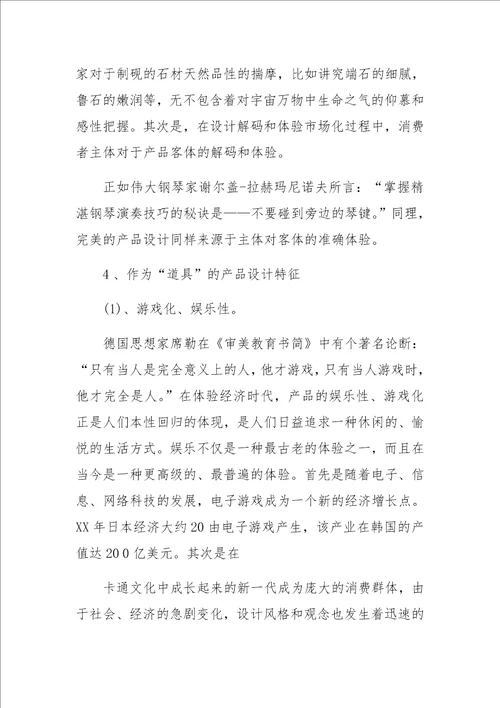 家对于制砚的石材天然品性的揣摩，比如讲究端石的细腻，鲁石的嫩润等，无不包含着对宇宙万物中生命之气的仰慕和感性把握。其次是，在设计解码和体验市场化过程中，消费者主体对于产品客体的解码和体验。

正如伟大钢琴家谢尔盖-拉赫玛尼诺夫所言：“掌握精湛钢琴演奏技巧的秘诀是——不要碰到旁边的琴键。”同理，完美的产品设计同样来源于主体对客体的准确体验。

4、作为“道具”的产品设计特征

(1)、游戏化、娱乐性。

德国思想家席勒在《审美教育书简》中有个著名论断：“只有当人是完全意义上的人，他才游戏，只有当人游戏时，他才完全是人。”在体验经济时代，产品的娱乐性、游戏化正是人们本性回归的体现，是人们日益追求一种休闲的、愉悦的生活方式。娱乐不仅是一种最古老的体验之一，而且在当今是一种更高级的、最普遍的体验。首先是随着电子、信息、网络科技的发展，电子游戏成为一个新的经济增长点。XX 年日本经济大约 20 由电子游戏产生，该产业在韩国的产值达 20 0 亿美元。其次是在

卡通文化中成长起来的新一代成为庞大的消费群体，由于社会、经济的急剧变化，设计风格和观念也发生着迅速的